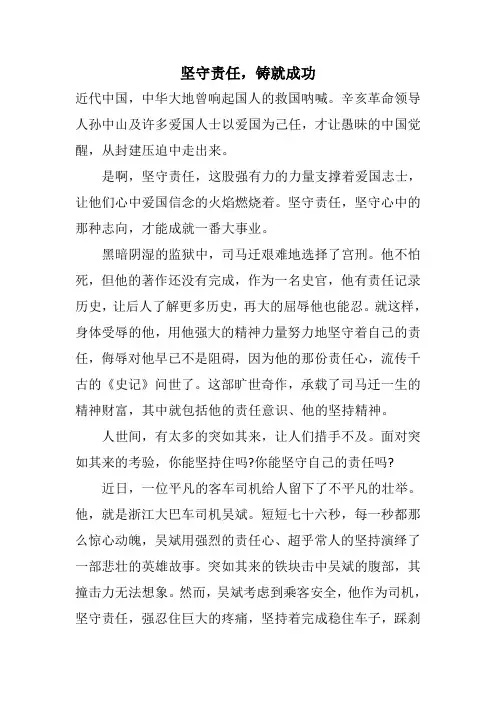 坚守责任，铸就成功

近代中国，中华大地曾响起国人的救国呐喊。辛亥革命领导人孙中山及许多爱国人士以爱国为己任，才让愚昧的中国觉醒，从封建压迫中走出来。

是啊，坚守责任，这股强有力的力量支撑着爱国志士，让他们心中爱国信念的火焰燃烧着。坚守责任，坚守心中的那种志向，才能成就一番大事业。

黑暗阴湿的监狱中，司马迁艰难地选择了宫刑。他不怕死，但他的著作还没有完成，作为一名史官，他有责任记录历史，让后人了解更多历史，再大的屈辱他也能忍。就这样，身体受辱的他，用他强大的精神力量努力地坚守着自己的责任，侮辱对他早已不是阻碍，因为他的那份责任心，流传千古的《史记》问世了。这部旷世奇作，承载了司马迁一生的精神财富，其中就包括他的责任意识、他的坚持精神。

人世间，有太多的突如其来，让人们措手不及。面对突如其来的考验，你能坚持住吗?你能坚守自己的责任吗?

近日，一位平凡的客车司机给人留下了不平凡的壮举。他，就是浙江大巴车司机吴斌。短短七十六秒，每一秒都那么惊心动魄，吴斌用强烈的责任心、超乎常人的坚持演绎了一部悲壮的英雄故事。突如其来的铁块击中吴斌的腹部，其撞击力无法想象。然而，吴斌考虑到乘客安全，他作为司机，坚守责任，强忍住巨大的疼痛，坚持着完成稳住车子，踩刹